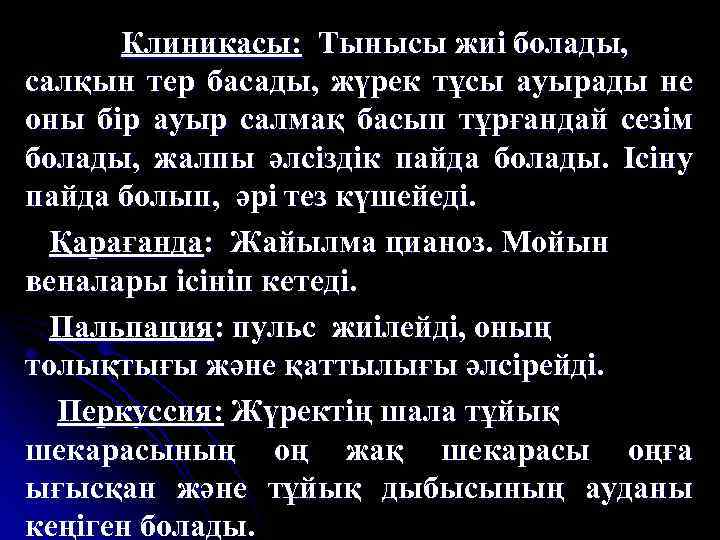 Клиникасы: Тынысы жиі болады, салқын тер басады, жүрек тұсы ауырады не оны бір ауыр салмақ басып тұрғандай сезім болады, жалпы әлсіздік пайда болады. Ісіну пайда болып, әрі тез күшейеді.

Қарағанда: Жайылма цианоз. Мойын веналары ісініп кетеді.

Пальпация: пульс жиілейді, оның толықтығы және қаттылығы әлсірейді.

Перкуссия: Жүректің шала тұйық шекарасының оң жақ шекарасы оңға ығысқан және тұйық дыбысының ауданы кеңіген болады.